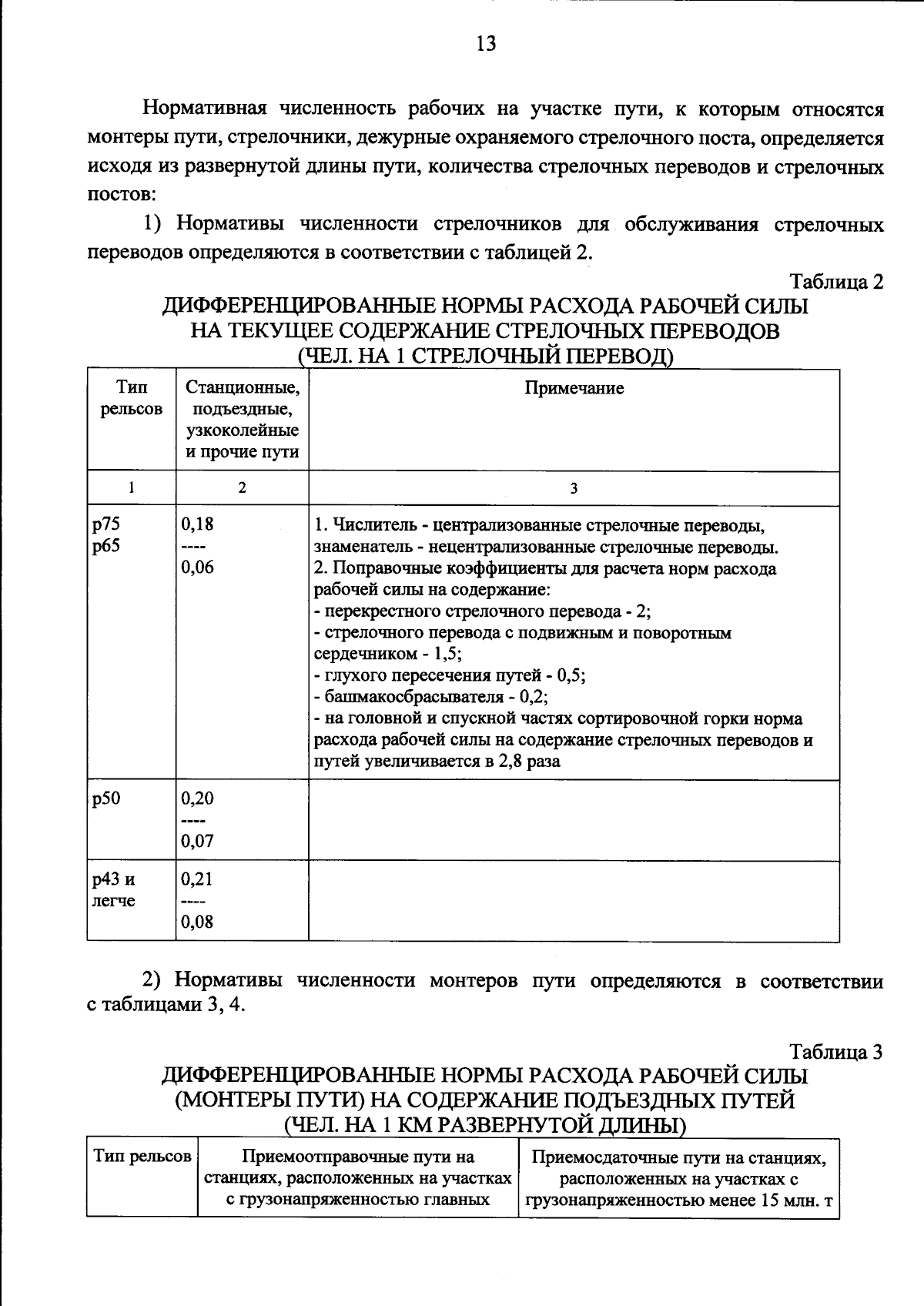 13

Нормативная численность рабочих на участке пути, к которым относятся монтеры пути, стрелочники, дежурные охраняемого стрелочного поста, определяется исходя из развернутой длины пути, количества стрелочных переводов и стрелочных постов:

1) Нормативы численности стрелочников для обслуживания стрелочных переводов определяются в соответствии с таблицей 2.

Таблица 2

ДИФФЕРЕНЦИРОВАННЫЕ НОРМЫ РАСХОДА РАБОЧЕЙ СИЛЫ НА ТЕКУЩЕЕ СОДЕРЖАНИЕ СТРЕЛОЧНЫХ ПЕРЕВОДОВ (ЧЕЛ. НА 1 СТРЕЛОЧНЫЙ ПЕРЕВОД)

| Тип рельсов | Станционные, подъездные, узкоколейные и прочие пути | Примечание |
|---|---|---|
| 1 | 2 | 3 |
| р75 р65 | 0,18 ---- 0,06 | 1. Числитель - централизованные стрелочные переводы, знаменатель - нецентрализованные стрелочные переводы. 2. Поправочные коэффициенты для расчета норм расхода рабочей силы на содержание: - перекрестного стрелочного перевода - 2; - стрелочного перевода с подвижным и поворотным сердечником - 1,5; - глухого пересечения путей - 0,5; - башмакосбрасывателя - 0,2; - на головной и спускной частях сортировочной горки норма расхода рабочей силы на содержание стрелочных переводов и путей увеличивается в 2,8 раза |
| р50 | 0,20 ---- 0,07 | |
| р43 и легче | 0,21 ---- 0,08 | |

2) Нормативы численности монтеров пути определяются в соответствии с таблицами 3, 4.

Таблица 3

ДИФФЕРЕНЦИРОВАННЫЕ НОРМЫ РАСХОДА РАБОЧЕЙ СИЛЫ (МОНТЕРЫ ПУТИ) НА СОДЕРЖАНИЕ ПОДЪЕЗДНЫХ ПУТЕЙ (ЧЕЛ. НА 1 КМ РАЗВЕРНУТОЙ ДЛИНЫ)

| Тип рельсов | Приемоотправочные пути на станциях, расположенных на участках с грузонапряженностью главных | Приемосдаточные пути на станциях, расположенных на участках с грузонапряженностью менее 15 млн. т |
|---|---|---|